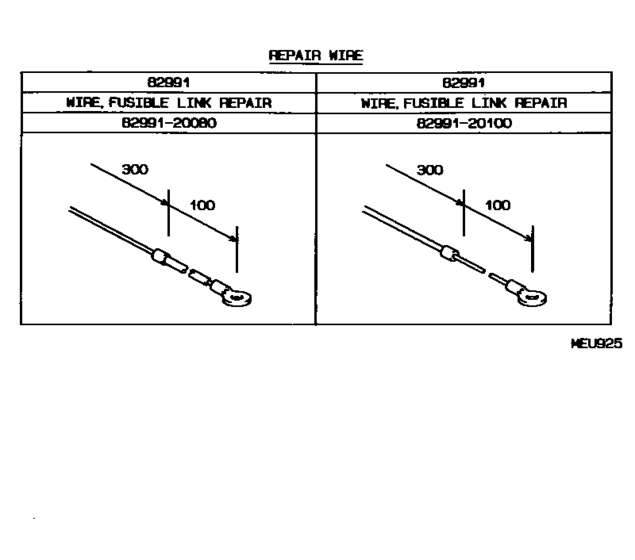 REPAIR WIRE

| 82991 | 82991 |
|---|---|
| WIRE, FUSIBLE LINK REPAIR | WIRE, FUSIBLE LINK REPAIR |
| 82991-20080 | 82991-20100 |
| 300 100 | 300 100 |

MEU925